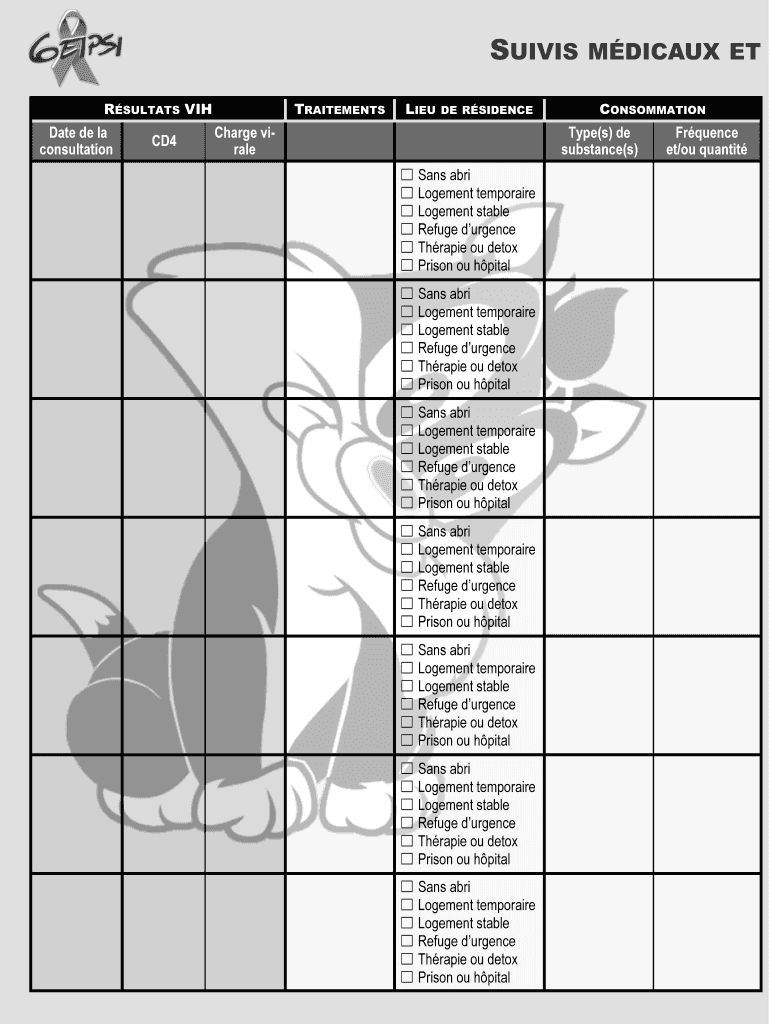 GEIPSI

SUIVIS MÉDICAUX ET

| RÉSULTATS VIH | | | TRAITEMENTS | LIEU DE RÉSIDENCE | CONSOMMATION | |
|---|---|---|---|---|---|---|
| Date de la consultation | CD4 | Charge virale | | | Type(s) de substance(s) | Fréquence et/ou quantité |
| | | | | ☐ Sans abri ☐ Logement temporaire ☐ Logement stable ☐ Refuge d'urgence ☐ Thérapie ou detox ☐ Prison ou hôpital | | |
| | | | | ☐ Sans abri ☐ Logement temporaire ☐ Logement stable ☐ Refuge d'urgence ☐ Thérapie ou detox ☐ Prison ou hôpital | | |
| | | | | ☐ Sans abri ☐ Logement temporaire ☐ Logement stable ☐ Refuge d'urgence ☐ Thérapie ou detox ☐ Prison ou hôpital | | |
| | | | | ☐ Sans abri ☐ Logement temporaire ☐ Logement stable ☐ Refuge d'urgence ☐ Thérapie ou detox ☐ Prison ou hôpital | | |
| | | | | ☐ Sans abri ☐ Logement temporaire ☐ Logement stable ☐ Refuge d'urgence ☐ Thérapie ou detox ☐ Prison ou hôpital | | |
| | | | | ☐ Sans abri ☐ Logement temporaire ☐ Logement stable ☐ Refuge d'urgence ☐ Thérapie ou detox ☐ Prison ou hôpital | | |
| | | | | ☐ Sans abri ☐ Logement temporaire ☐ Logement stable ☐ Refuge d'urgence ☐ Thérapie ou detox ☐ Prison ou hôpital | | |